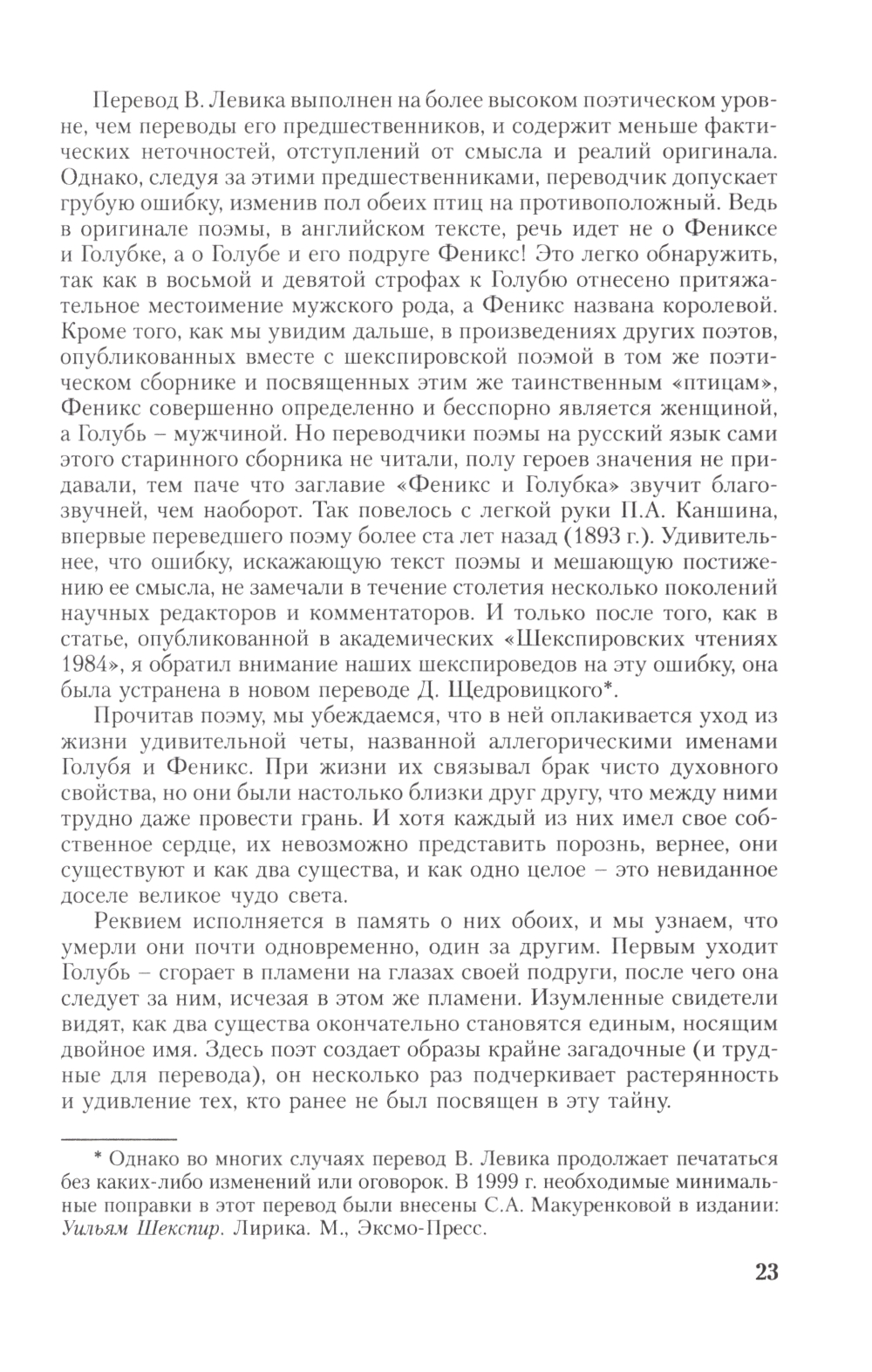 Перевод В. Левика выполнен на более высоком поэтическом уровне, чем переводы его предшественников, и содержит меньше фактических неточностей, отступлений от смысла и реалий оригинала. Однако, следуя за этими предшественниками, переводчик допускает грубую ошибку, изменив пол обеих птиц на противоположный. Ведь в оригинале поэмы, в английском тексте, речь идет не о Фениксе и Голубке, а о Голубе и его подруге Феникс! Это легко обнаружить, так как в восьмой и девятой строфах к Голубю отнесено притяжательное местоимение мужского рода, а Феникс названа королевой. Кроме того, как мы увидим дальше, в произведениях других поэтов, опубликованных вместе с шекспировской поэмой в том же поэтическом сборнике и посвященных этим же таинственным «птицам», Феникс совершенно определенно и бесспорно является женщиной, а Голубь – мужчиной. Но переводчики поэмы на русский язык сами этого старинного сборника не читали, полу героев значения не придавали, тем паче что заглавие «Феникс и Голубка» звучит благозвучней, чем наоборот. Так повелось с легкой руки П.А. Каншина, впервые переведшего поэму более ста лет назад (1893 г.). Удивительнее, что ошибку, искажающую текст поэмы и мешающую постижению ее смысла, не замечали в течение столетия несколько поколений научных редакторов и комментаторов. И только после того, как в статье, опубликованной в академических «Шекспировских чтениях 1984», я обратил внимание наших шекспироведов на эту ошибку, она была устранена в новом переводе Д. Щедровицкого*.

Прочитав поэму, мы убеждаемся, что в ней оплакивается уход из жизни удивительной четы, названной аллегорическими именами Голубя и Феникс. При жизни их связывал брак чисто духовного свойства, но они были настолько близки друг другу, что между ними трудно даже провести грань. И хотя каждый из них имел свое собственное сердце, их невозможно представить порознь, вернее, они существуют и как два существа, и как одно целое – это невиданное доселе великое чудо света.

Реквием исполняется в память о них обоих, и мы узнаем, что умерли они почти одновременно, один за другим. Первым уходит Голубь – сгорает в пламени на глазах своей подруги, после чего она следует за ним, исчезая в этом же пламени. Изумленные свидетели видят, как два существа окончательно становятся единым, носящим двойное имя. Здесь поэт создает образы крайне загадочные (и трудные для перевода), он несколько раз подчеркивает растерянность и удивление тех, кто ранее не был посвящен в эту тайну.

* Однако во многих случаях перевод В. Левика продолжает печататься без каких-либо изменений или оговорок. В 1999 г. необходимые минимальные поправки в этот перевод были внесены С.А. Макуренковой в издании: Уильям Шекспир. Лирика. М., Эксмо-Пресс.

23